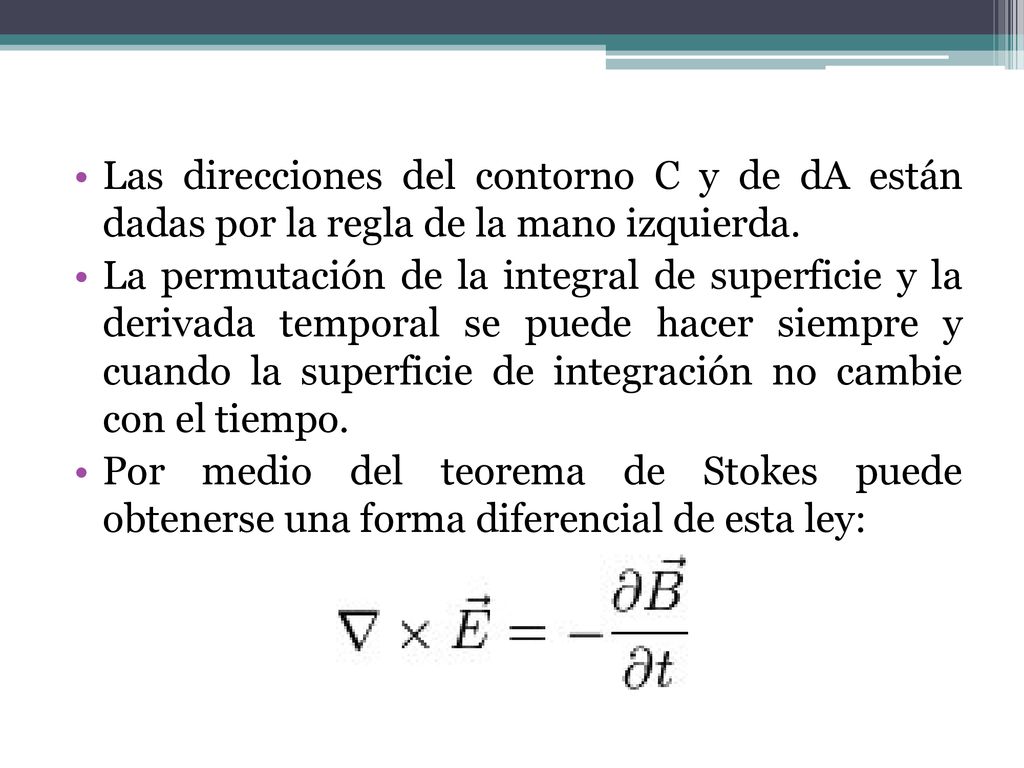 • Las direcciones del contorno C y de dA están dadas por la regla de la mano izquierda.

• La permutación de la integral de superficie y la derivada temporal se puede hacer siempre y cuando la superficie de integración no cambie con el tiempo.

• Por medio del teorema de Stokes puede obtenerse una forma diferencial de esta ley:

$\nabla \times \vec{E} = -\frac{\partial \vec{B}}{\partial t}$